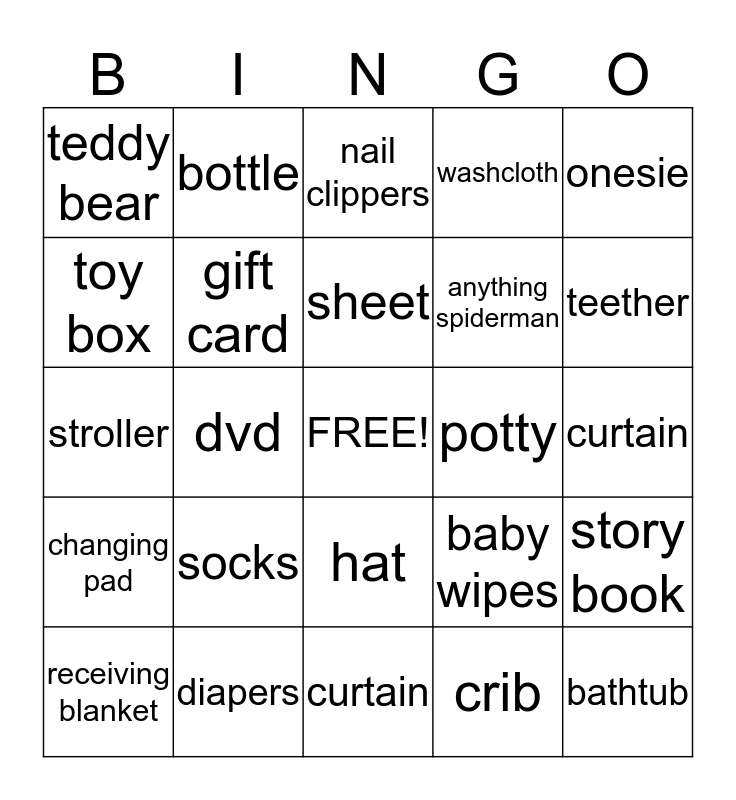 | B | I | N | G | O |
|---|---|---|---|---|
| teddy bear | bottle | nail clippers | washcloth | onesie |
| toy box | gift card | sheet | anything spiderman | teether |
| stroller | dvd | FREE! | potty | curtain |
| changing pad | socks | hat | baby wipes | story book |
| receiving blanket | diapers | curtain | crib | bathtub |